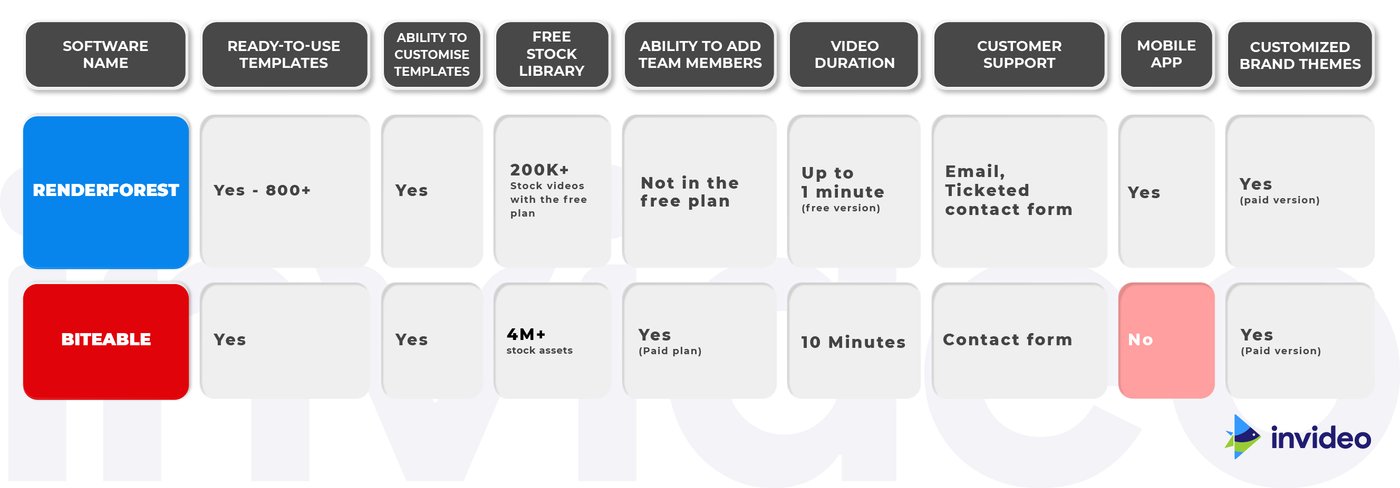 | SOFTWARE NAME | READY-TO-USE TEMPLATES | ABILITY TO CUSTOMISE TEMPLATES | FREE STOCK LIBRARY | ABILITY TO ADD TEAM MEMBERS | VIDEO DURATION | CUSTOMER SUPPORT | MOBILE APP | CUSTOMIZED BRAND THEMES |
|---|---|---|---|---|---|---|---|---|
| RENDERFOREST | Yes - 800+ | Yes | 200K+ Stock videos with the free plan | Not in the free plan | Up to 1 minute (free version) | Email, Ticketed contact form | Yes | Yes (paid version) |
| BITEABLE | Yes | Yes | 4M+ stock assets | Yes (Paid plan) | 10 Minutes | Contact form | No | Yes (Paid version) |

invideo